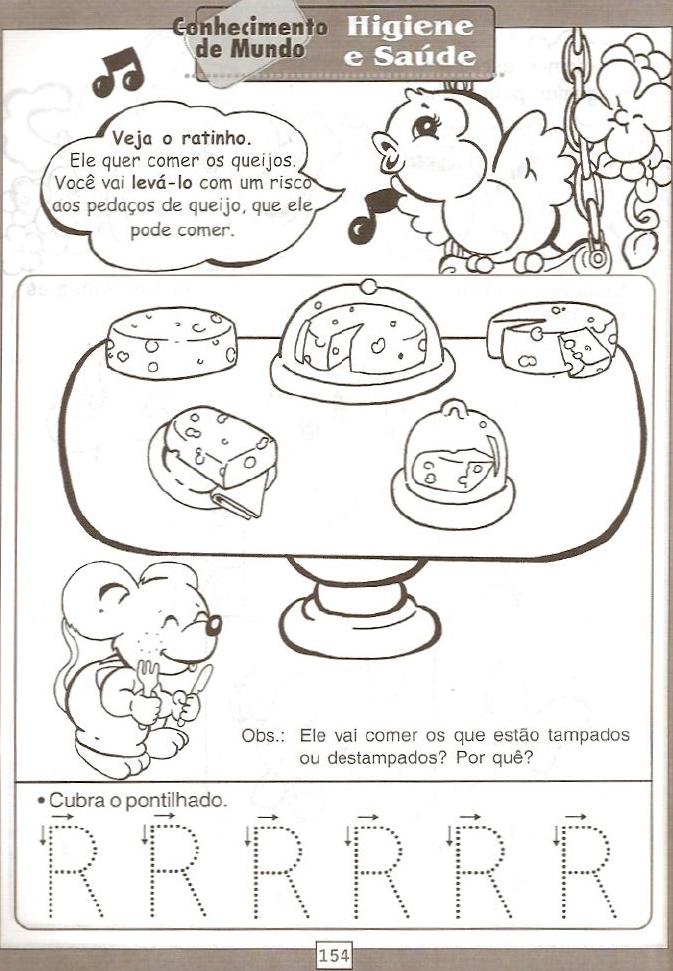 Conhecimento de Mundo

Higiene e Saúde

Veja o ratinho. Ele quer comer os queijos. Você vai levá-lo com um risco aos pedaços de queijo, que ele pode comer.

Obs.: Ele vai comer os que estão tampados ou destampados? Por quê?

• Cubra o pontilhado.

R R R R R R

154